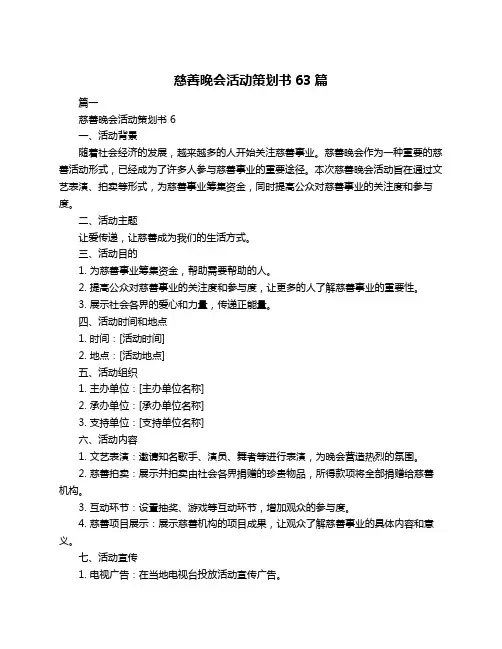 慈善晚会活动策划书 63 篇

篇一

慈善晚会活动策划书 6

一、活动背景

随着社会经济的发展，越来越多的人开始关注慈善事业。慈善晚会作为一种重要的慈善活动形式，已经成为了许多人参与慈善事业的重要途径。本次慈善晚会活动旨在通过文艺表演、拍卖等形式，为慈善事业筹集资金，同时提高公众对慈善事业的关注度和参与度。

二、活动主题

让爱传递，让慈善成为我们的生活方式。

三、活动目的

1. 为慈善事业筹集资金，帮助需要帮助的人。

2. 提高公众对慈善事业的关注度和参与度，让更多的人了解慈善事业的重要性。

3. 展示社会各界的爱心和力量，传递正能量。

四、活动时间和地点

1. 时间：[活动时间]

2. 地点：[活动地点]

五、活动组织

1. 主办单位：[主办单位名称]

2. 承办单位：[承办单位名称]

3. 支持单位：[支持单位名称]

六、活动内容

1. 文艺表演：邀请知名歌手、演员、舞者等进行表演，为晚会营造热烈的氛围。

2. 慈善拍卖：展示并拍卖由社会各界捐赠的珍贵物品，所得款项将全部捐赠给慈善机构。

3. 互动环节：设置抽奖、游戏等互动环节，增加观众的参与度。

4. 慈善项目展示：展示慈善机构的项目成果，让观众了解慈善事业的具体内容和意义。

七、活动宣传

1. 电视广告：在当地电视台投放活动宣传广告。